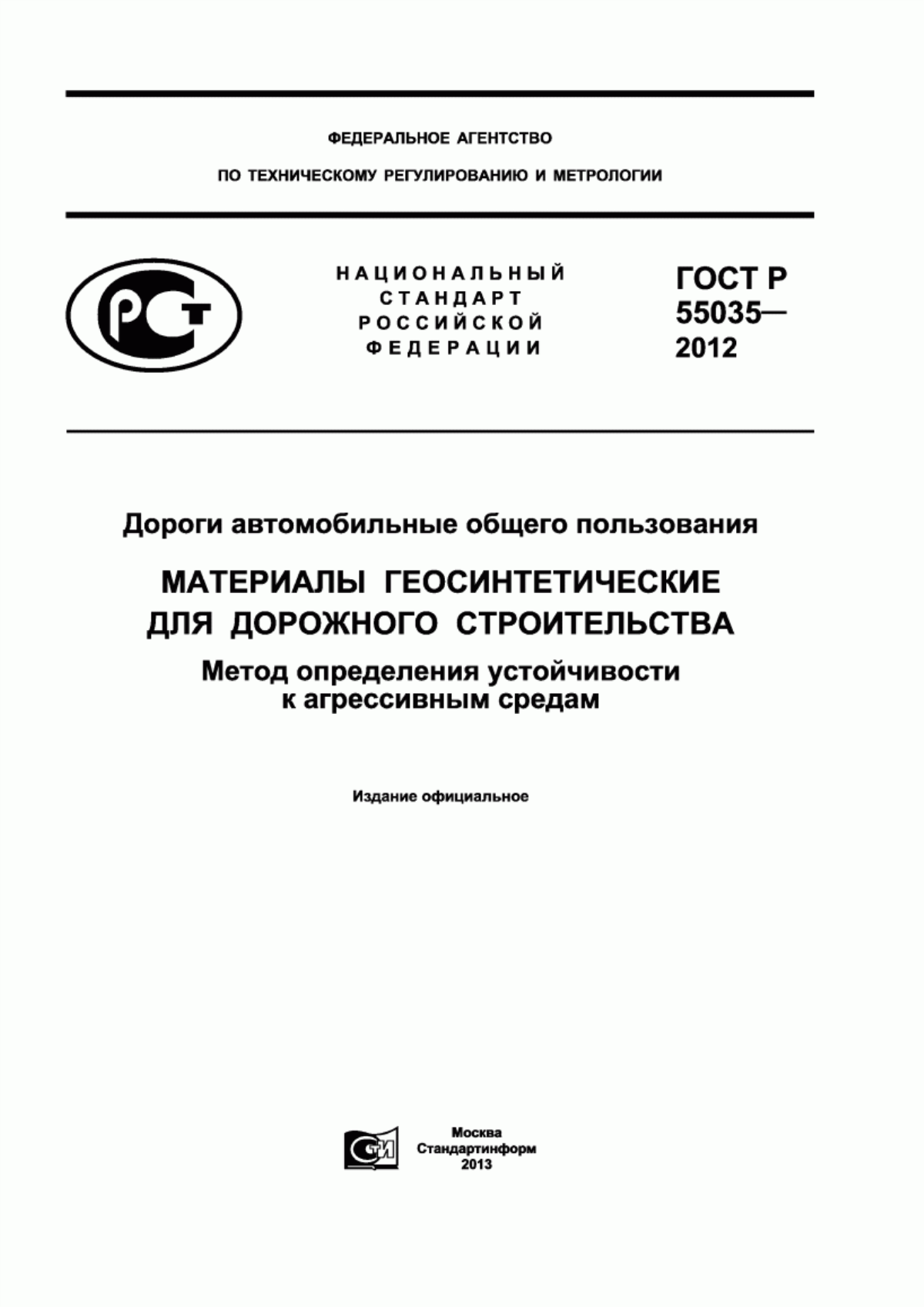 ФЕДЕРАЛЬНОЕ АГЕНТСТВО

ПО ТЕХНИЧЕСКОМУ РЕГУЛИРОВАНИЮ И МЕТРОЛОГИИ

РСТ

НАЦИОНАЛЬНЫЙ СТАНДАРТ РОССИЙСКОЙ ФЕДЕРАЦИИ

ГОСТ Р 55035— 2012

Дороги автомобильные общего пользования

МАТЕРИАЛЫ ГЕОСИНТЕТИЧЕСКИЕ ДЛЯ ДОРОЖНОГО СТРОИТЕЛЬСТВА

Метод определения устойчивости к агрессивным средам

Издание официальное

СТИ

Москва
Стандартинформ
2013